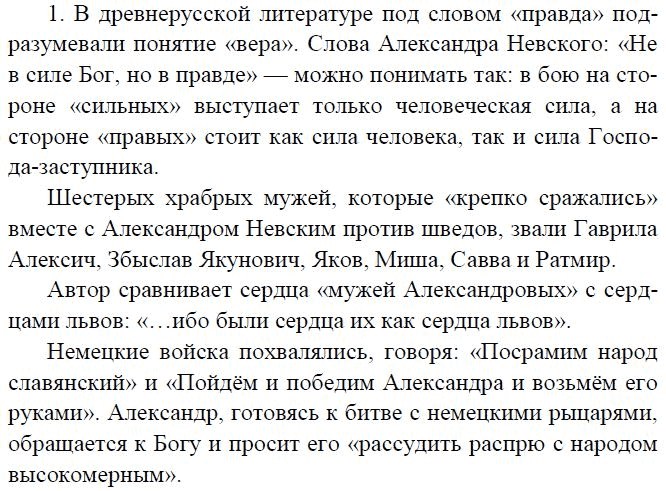 1. В древнерусской литературе под словом «правда» подразумевали понятие «вера». Слова Александра Невского: «Не в силе Бог, но в правде» — можно понимать так: в бою на стороне «сильных» выступает только человеческая сила, а на стороне «правых» стоит как сила человека, так и сила Господа-заступника.

Шестерых храбрых мужей, которые «крепко сражались» вместе с Александром Невским против шведов, звали Гаврила Алексич, Збыслав Якунович, Яков, Миша, Савва и Ратмир.

Автор сравнивает сердца «мужей Александровых» с сердцами львов: «…ибо были сердца их как сердца львов».

Немецкие войска похвалялись, говоря: «Посрамим народ славянский» и «Пойдём и победим Александра и возьмём его руками». Александр, готовясь к битве с немецкими рыцарями, обращается к Богу и просит его «рассудить распрю с народом высокомерным».